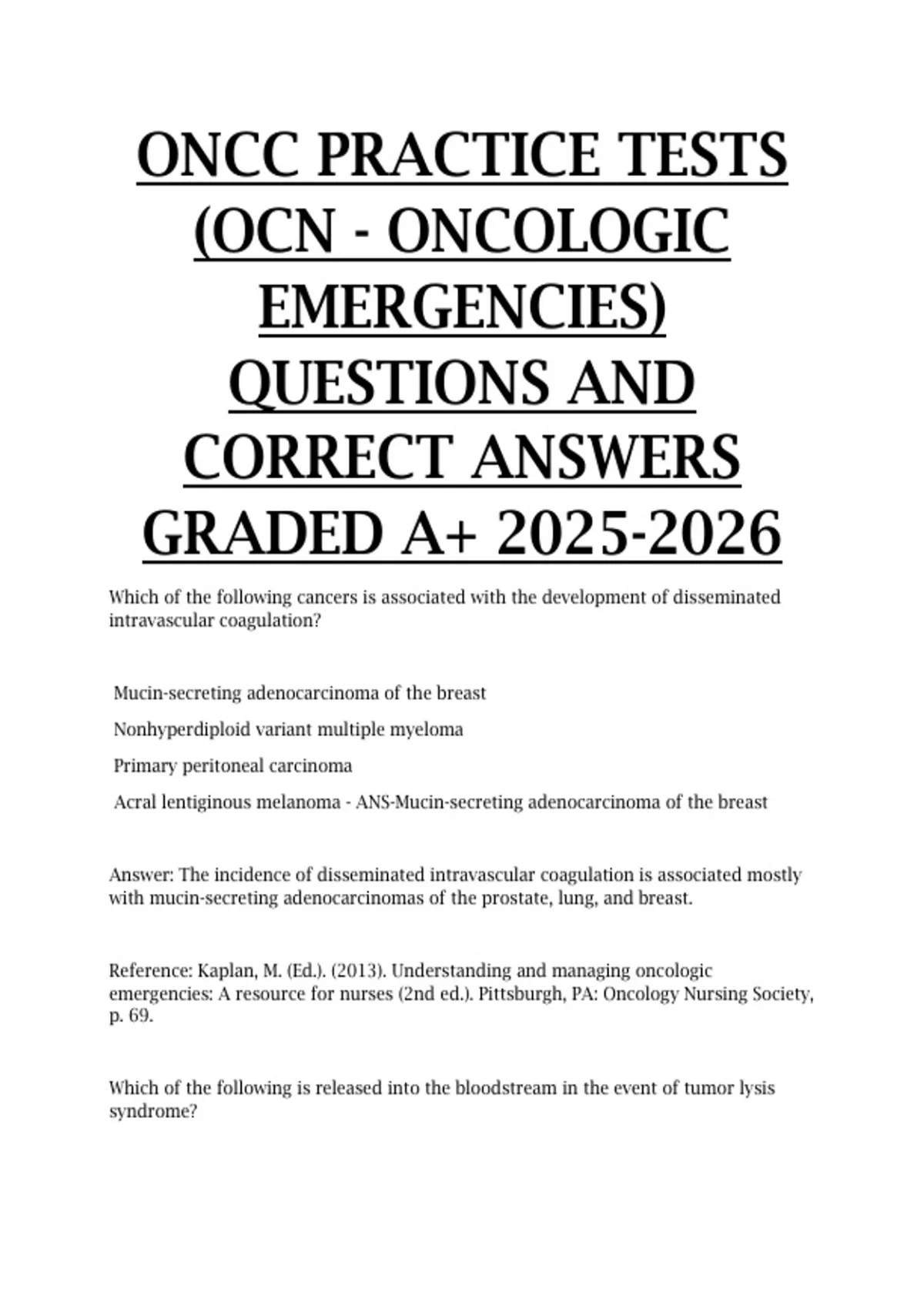 ONCC PRACTICE TESTS (OCN - ONCOLOGIC EMERGENCIES) QUESTIONS AND CORRECT ANSWERS GRADED A+ 2025-2026

Which of the following cancers is associated with the development of disseminated intravascular coagulation?

Mucin-secreting adenocarcinoma of the breast

Nonhyperdiploid variant multiple myeloma

Primary peritoneal carcinoma

Acral lentiginous melanoma - ANS-Mucin-secreting adenocarcinoma of the breast

Answer: The incidence of disseminated intravascular coagulation is associated mostly with mucin-secreting adenocarcinomas of the prostate, lung, and breast.

Reference: Kaplan, M. (Ed.). (2013). Understanding and managing oncologic emergencies: A resource for nurses (2nd ed.). Pittsburgh, PA: Oncology Nursing Society, p. 69.

Which of the following is released into the bloodstream in the event of tumor lysis syndrome?